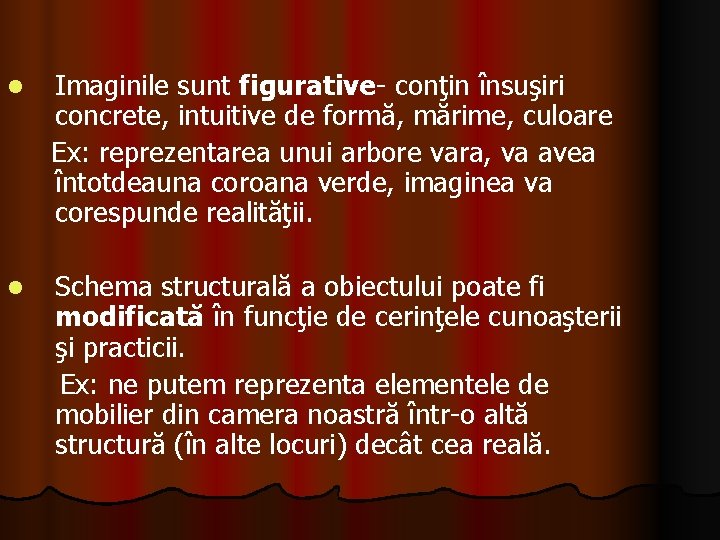 • Imaginile sunt figurative- conţin însuşiri concrete, intuitive de formă, mărime, culoare

Ex: reprezentarea unui arbore vara, va avea întotdeauna coroana verde, imaginea va corespunde realităţii.

• Schema structurală a obiectului poate fi modificată în funcţie de cerinţele cunoaşterii şi practicii.

Ex: ne putem reprezenta elementele de mobilier din camera noastră într-o altă structură (în alte locuri) decât cea reală.